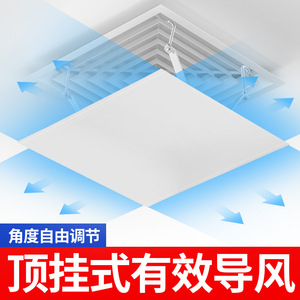 角度自由调节

顶挂式有效导风